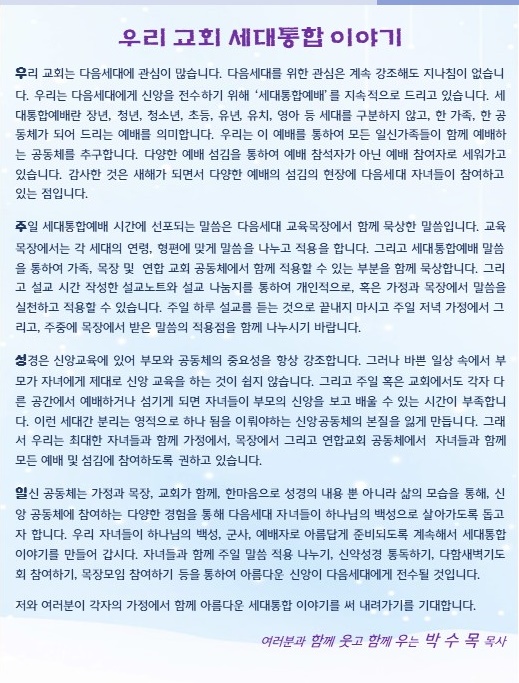 우리 교회 세대통합 이야기

우리 교회는 다음세대에 관심이 많습니다. 다음세대를 위한 관심은 계속 강조해도 지나침이 없습니다. 우리는 다음세대에게 신앙을 전수하기 위해 '세대통합예배'를 지속적으로 드리고 있습니다. 세대통합예배란 장년, 청년, 청소년, 초등, 유년, 유치, 영아 등 세대를 구분하지 않고, 한 가족, 한 공동체가 되어 드리는 예배를 의미합니다. 우리는 이 예배를 통하여 모든 일신가족들이 함께 예배하는 공동체를 추구합니다. 다양한 예배 섬김을 통하여 예배 참석자가 아닌 예배 참여자로 세워가고 있습니다. 감사한 것은 새해가 되면서 다양한 예배의 섬김의 현장에 다음세대 자녀들이 참여하고 있는 점입니다.

주일 세대통합예배 시간에 선포되는 말씀은 다음세대 교육목장에서 함께 묵상한 말씀입니다. 교육목장에서는 각 세대의 연령, 형편에 맞게 말씀을 나누고 적용을 합니다. 그리고 세대통합예배 말씀을 통하여 가족, 목장 및 연합 교회 공동체에서 함께 적용할 수 있는 부분을 함께 묵상합니다. 그리고 설교 시간 작성한 설교노트와 설교 나눔지를 통하여 개인적으로, 혹은 가정과 목장에서 말씀을 실천하고 적용할 수 있습니다. 주일 하루 설교를 듣는 것으로 끝내지 마시고 주일 저녁 가정에서 그리고, 주중에 목장에서 받은 말씀의 적용점을 함께 나누시기 바랍니다.

성경은 신앙교육에 있어 부모와 공동체의 중요성을 항상 강조합니다. 그러나 바쁜 일상 속에서 부모가 자녀에게 제대로 신앙 교육을 하는 것이 쉽지 않습니다. 그리고 주일 혹은 교회에서도 각자 다른 공간에서 예배하거나 섬기게 되면 자녀들이 부모의 신앙을 보고 배울 수 있는 시간이 부족합니다. 이런 세대간 분리는 영적으로 하나 됨을 이뤄야하는 신앙공동체의 본질을 잃게 만듭니다. 그래서 우리는 최대한 자녀들과 함께 가정에서, 목장에서 그리고 연합교회 공동체에서 자녀들과 함께 모든 예배 및 섬김에 참여하도록 권하고 있습니다.

일신 공동체는 가정과 목장, 교회가 함께, 한마음으로 성경의 내용 뿐 아니라 삶의 모습을 통해, 신앙 공동체에 참여하는 다양한 경험을 통해 다음세대 자녀들이 하나님의 백성으로 살아가도록 돕고자 합니다. 우리 자녀들이 하나님의 백성, 군사, 예배자로 아름답게 준비되도록 계속해서 세대통합 이야기를 만들어 갑시다. 자녀들과 함께 주일 말씀 적용 나누기, 신약성경 통독하기, 다함새벽기도회 참여하기, 목장모임 참여하기 등을 통하여 아름다운 신앙이 다음세대에게 전수될 것입니다.

저와 여러분이 각자의 가정에서 함께 아름다운 세대통합 이야기를 써 내려가기를 기대합니다.

여러분과 함께 웃고 함께 우는 박 수 목 목사